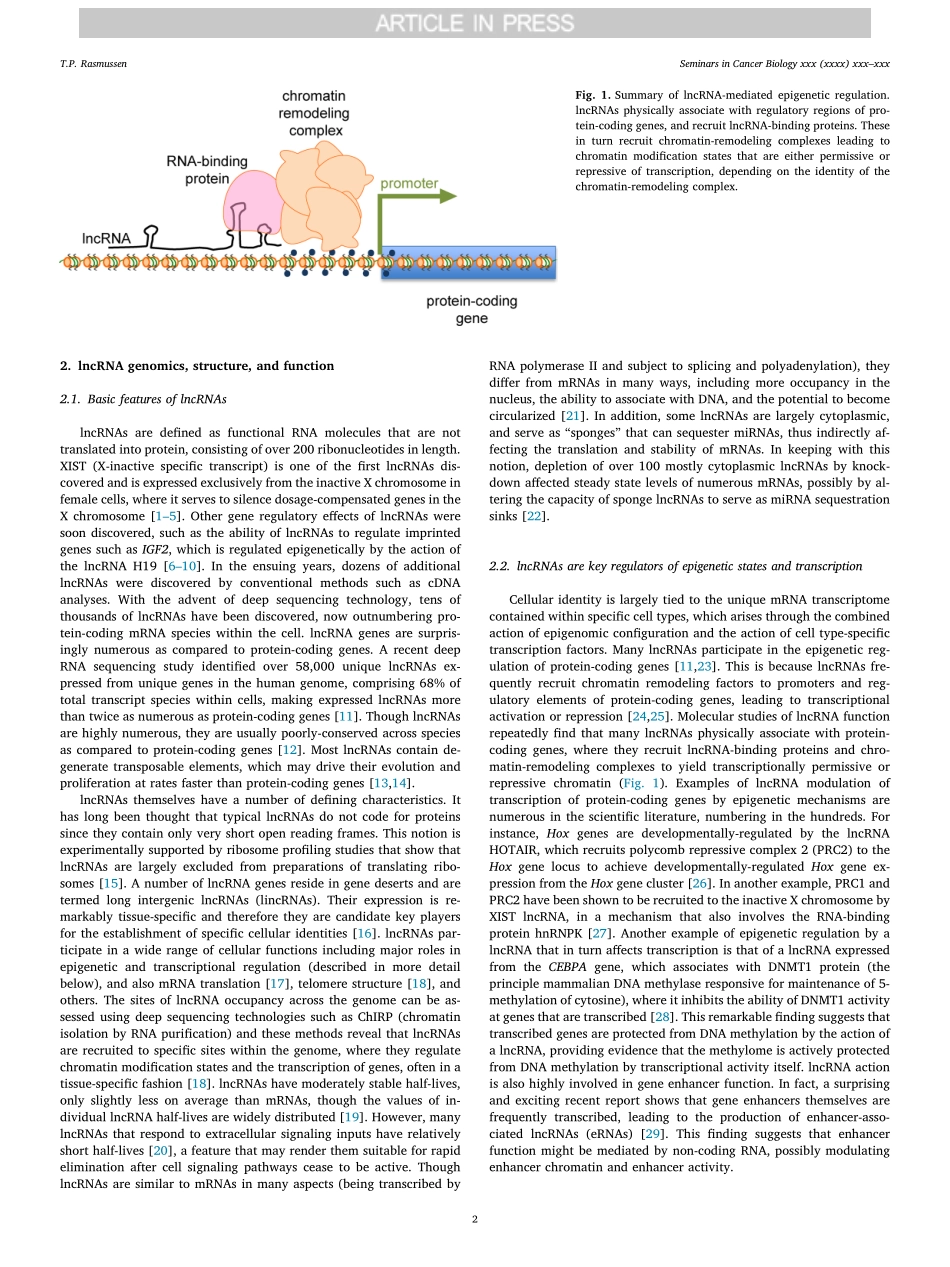 ARTICLE IN PRESS

T.P. Rasmussen

Seminars in Cancer Biology xxx (xxxx) xxx–xxx

chromatin remodeling complex

RNA-binding protein

promoter

lncRNA

protein-coding gene

Fig. 1. Summary of lncRNA-mediated epigenetic regulation. lncRNAs physically associate with regulatory regions of protein-coding genes, and recruit lncRNA-binding proteins. These in turn recruit chromatin-remodeling complexes leading to chromatin modification states that are either permissive or repressive of transcription, depending on the identity of the chromatin-remodeling complex.

2. lncRNA genomics, structure, and function

2.1. Basic features of lncRNAs

lncRNAs are defined as functional RNA molecules that are not translated into protein, consisting of over 200 ribonucleotides in length. XIST (X-inactive specific transcript) is one of the first lncRNAs discovered and is expressed exclusively from the inactive X chromosome in female cells, where it serves to silence dosage-compensated genes in the X chromosome [1–5]. Other gene regulatory effects of lncRNAs were soon discovered, such as the ability of lncRNAs to regulate imprinted genes such as IGF2, which is regulated epigenetically by the action of the lncRNA H19 [6–10]. In the ensuing years, dozens of additional lncRNAs were discovered by conventional methods such as cDNA analyses. With the advent of deep sequencing technology, tens of thousands of lncRNAs have been discovered, now outnumbering protein-coding mRNA species within the cell. lncRNA genes are surprisingly numerous as compared to protein-coding genes. A recent deep RNA sequencing study identified over 58,000 unique lncRNAs expressed from unique genes in the human genome, comprising 68% of total transcript species within cells, making expressed lncRNAs more than twice as numerous as protein-coding genes [11]. Though lncRNAs are highly numerous, they are usually poorly-conserved across species as compared to protein-coding genes [12]. Most lncRNAs contain degenerate transposable elements, which may drive their evolution and proliferation at rates faster than protein-coding genes [13,14].

lncRNAs themselves have a number of defining characteristics. It has long been thought that typical lncRNAs do not code for proteins since they contain only very short open reading frames. This notion is experimentally supported by ribosome profiling studies that show that lncRNAs are largely excluded from preparations of translating ribosomes [15]. A number of lncRNA genes reside in gene deserts and are termed long intergenic lncRNAs (lincRNAs). Their expression is remarkably tissue-specific and therefore they are candidate key players for the establishment of specific cellular identities [16]. lncRNAs participate in a wide range of cellular functions including major roles in epigenetic and transcriptional regulation (described in more detail below), and also mRNA translation [17], telomere structure [18], and others. The sites of lncRNA occupancy across the genome can be assessed using deep sequencing technologies such as ChIRP (chromatin isolation by RNA purification) and these methods reveal that lncRNAs are recruited to specific sites within the genome, where they regulate chromatin modification states and the transcription of genes, often in a tissue-specific fashion [18]. lncRNAs have moderately stable half-lives, only slightly less on average than mRNAs, though the values of individual lncRNA half-lives are widely distributed [19]. However, many lncRNAs that respond to extracellular signaling inputs have relatively short half-lives [20], a feature that may render them suitable for rapid elimination after cell signaling pathways cease to be active. Though lncRNAs are similar to mRNAs in many aspects (being transcribed by RNA polymerase II and subject to splicing and polyadenylation), they differ from mRNAs in many ways, including more occupancy in the nucleus, the ability to associate with DNA, and the potential to become circularized [21]. In addition, some lncRNAs are largely cytoplasmic, and serve as “sponges” that can sequester miRNAs, thus indirectly affecting the translation and stability of mRNAs. In keeping with this notion, depletion of over 100 mostly cytoplasmic lncRNAs by knockdown affected steady state levels of numerous mRNAs, possibly by altering the capacity of sponge lncRNAs to serve as miRNA sequestration sinks [22].

2.2. lncRNAs are key regulators of epigenetic states and transcription

Cellular identity is largely tied to the unique mRNA transcriptome contained within specific cell types, which arises through the combined action of epigenomic configuration and the action of cell type-specific transcription factors. Many lncRNAs participate in the epigenetic regulation of protein-coding genes [11,23]. This is because lncRNAs frequently recruit chromatin remodeling factors to promoters and regulatory elements of protein-coding genes, leading to transcriptional activation or repression [24,25]. Molecular studies of lncRNA function repeatedly find that many lncRNAs physically associate with protein-coding genes, where they recruit lncRNA-binding proteins and chromatin-remodeling complexes to yield transcriptionally permissive or repressive chromatin (Fig. 1). Examples of lncRNA modulation of transcription of protein-coding genes by epigenetic mechanisms are numerous in the scientific literature, numbering in the hundreds. For instance, Hox genes are developmentally-regulated by the lncRNA HOTAIR, which recruits polycomb repressive complex 2 (PRC2) to the Hox gene locus to achieve developmentally-regulated Hox gene expression from the Hox gene cluster [26]. In another example, PRC1 and PRC2 have been shown to be recruited to the inactive X chromosome by XIST lncRNA, in a mechanism that also involves the RNA-binding protein hnRNPK [27]. Another example of epigenetic regulation by a lncRNA that in turn affects transcription is that of a lncRNA expressed from the CEBPA gene, which associates with DNMT1 protein (the principle mammalian DNA methylase responsive for maintenance of 5-methylation of cytosine), where it inhibits the ability of DNMT1 activity at genes that are transcribed [28]. This remarkable finding suggests that transcribed genes are protected from DNA methylation by the action of a lncRNA, providing evidence that the methylome is actively protected from DNA methylation by transcriptional activity itself. lncRNA action is also highly involved in gene enhancer function. In fact, a surprising and exciting recent report shows that gene enhancers themselves are frequently transcribed, leading to the production of enhancer-associated lncRNAs (eRNAs) [29]. This finding suggests that enhancer function might be mediated by non-coding RNA, possibly modulating enhancer chromatin and enhancer activity.

2